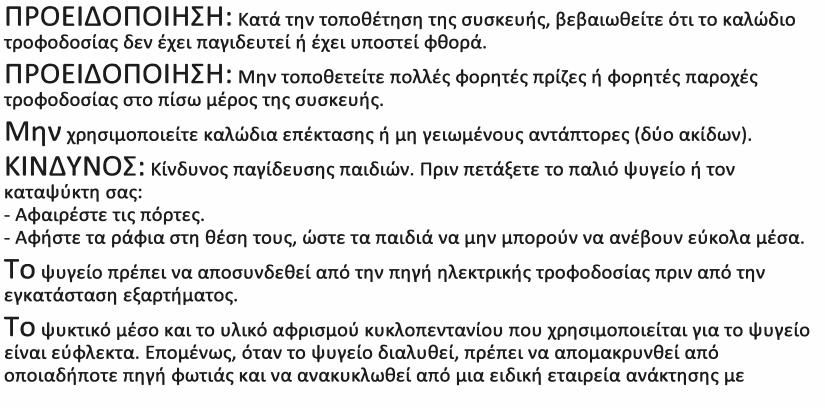 ΠΡΟΕΙΔΟΠΟΙΗΣΗ: Κατά την τοποθέτηση της συσκευής, βεβαιωθείτε ότι το καλώδιο τροφοδοσίας δεν έχει παγιδευτεί ή έχει υποστεί φθορά.

ΠΡΟΕΙΔΟΠΟΙΗΣΗ: Μην τοποθετείτε πολλές φορητές πρίζες ή φορητές παροχές τροφοδοσίας στο πίσω μέρος της συσκευής.

Μην χρησιμοποιείτε καλώδια επέκτασης ή μη γειωμένους αντάπτορες (δύο ακίδων).

ΚΙΝΔΥΝΟΣ: Κίνδυνος παγίδευσης παιδιών. Πριν πετάξετε το παλιό ψυγείο ή τον καταψύκτη σας:
- Αφαιρέστε τις πόρτες.
- Αφήστε τα ράφια στη θέση τους, ώστε τα παιδιά να μην μπορούν να ανέβουν εύκολα μέσα.

Το ψυγείο πρέπει να αποσυνδεθεί από την πηγή ηλεκτρικής τροφοδοσίας πριν από την εγκατάσταση εξαρτήματος.

Το ψυκτικό μέσο και το υλικό αφρισμού κυκλοπεντανίου που χρησιμοποιείται για το ψυγείο είναι εύφλεκτα. Επομένως, όταν το ψυγείο διαλυθεί, πρέπει να απομακρυνθεί από οποιαδήποτε πηγή φωτιάς και να ανακυκλωθεί από μια ειδική εταιρεία ανάκτησης με